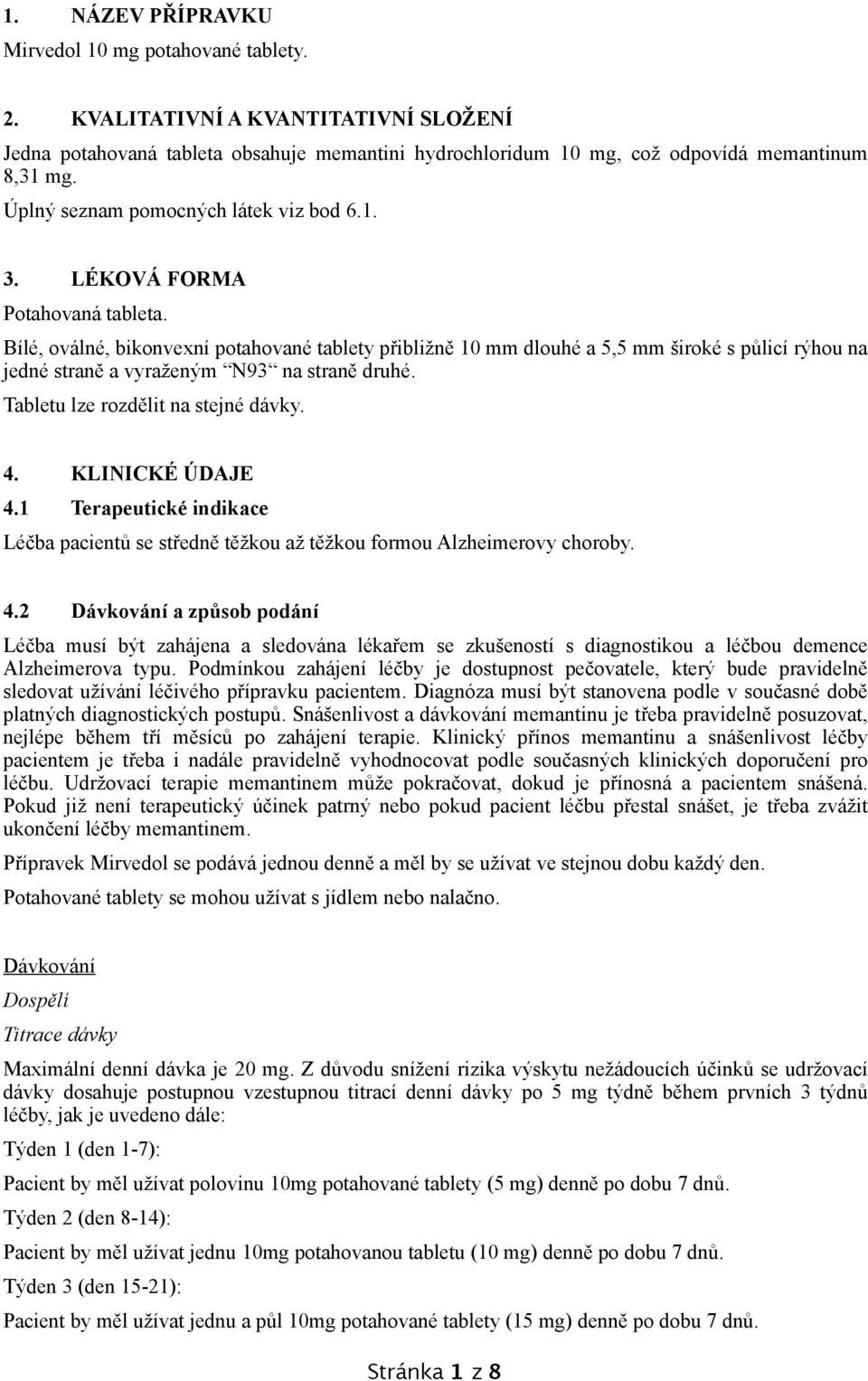 1. NÁZEV PŘÍPRAVKU

Mirvedol 10 mg potahované tablety.

2. KVALITATIVNÍ A KVANTITATIVNÍ SLOŽENÍ

Jedna potahovaná tableta obsahuje memantini hydrochloridum 10 mg, což odpovídá memantinum 8,31 mg.

Úplný seznam pomocných látek viz bod 6.1.

3. LÉKOVÁ FORMA

Potahovaná tableta.

Bílé, oválné, bikonvexní potahované tablety přibližně 10 mm dlouhé a 5,5 mm široké s půlicí rýhou na jedné straně a vyraženým “N93“ na straně druhé.

Tabletu lze rozdělit na stejné dávky.

4. KLINICKÉ ÚDAJE

4.1 Terapeutické indikace

Léčba pacientů se středně těžkou až těžkou formou Alzheimerovy choroby.

4.2 Dávkování a způsob podání

Léčba musí být zahájena a sledována lékařem se zkušeností s diagnostikou a léčbou demence Alzheimerova typu. Podmínkou zahájení léčby je dostupnost pečovatele, který bude pravidelně sledovat užívání léčivého přípravku pacientem. Diagnóza musí být stanovena podle v současné době platných diagnostických postupů. Snášenlivost a dávkování memantinu je třeba pravidelně posuzovat, nejlépe během tří měsíců po zahájení terapie. Klinický přínos memantinu a snášenlivost léčby pacientem je třeba i nadále pravidelně vyhodnocovat podle současných klinických doporučení pro léčbu. Udržovací terapie memantinem může pokračovat, dokud je přínosná a pacientem snášená. Pokud již není terapeutický účinek patrný nebo pokud pacient léčbu přestal snášet, je třeba zvážit ukončení léčby memantinem.

Přípravek Mirvedol se podává jednou denně a měl by se užívat ve stejnou dobu každý den.

Potahované tablety se mohou užívat s jídlem nebo nalačno.

Dávkování

Dospělí

Titrace dávky

Maximální denní dávka je 20 mg. Z důvodu snížení rizika výskytu nežádoucích účinků se udržovací dávky dosahuje postupnou vzestupnou titrací denní dávky po 5 mg týdně během prvních 3 týdnů léčby, jak je uvedeno dále:

Týden 1 (den 1-7):

Pacient by měl užívat polovinu 10mg potahované tablety (5 mg) denně po dobu 7 dnů.

Týden 2 (den 8-14):

Pacient by měl užívat jednu 10mg potahovanou tabletu (10 mg) denně po dobu 7 dnů.

Týden 3 (den 15-21):

Pacient by měl užívat jednu a půl 10mg potahované tablety (15 mg) denně po dobu 7 dnů.

Stránka 1 z 8